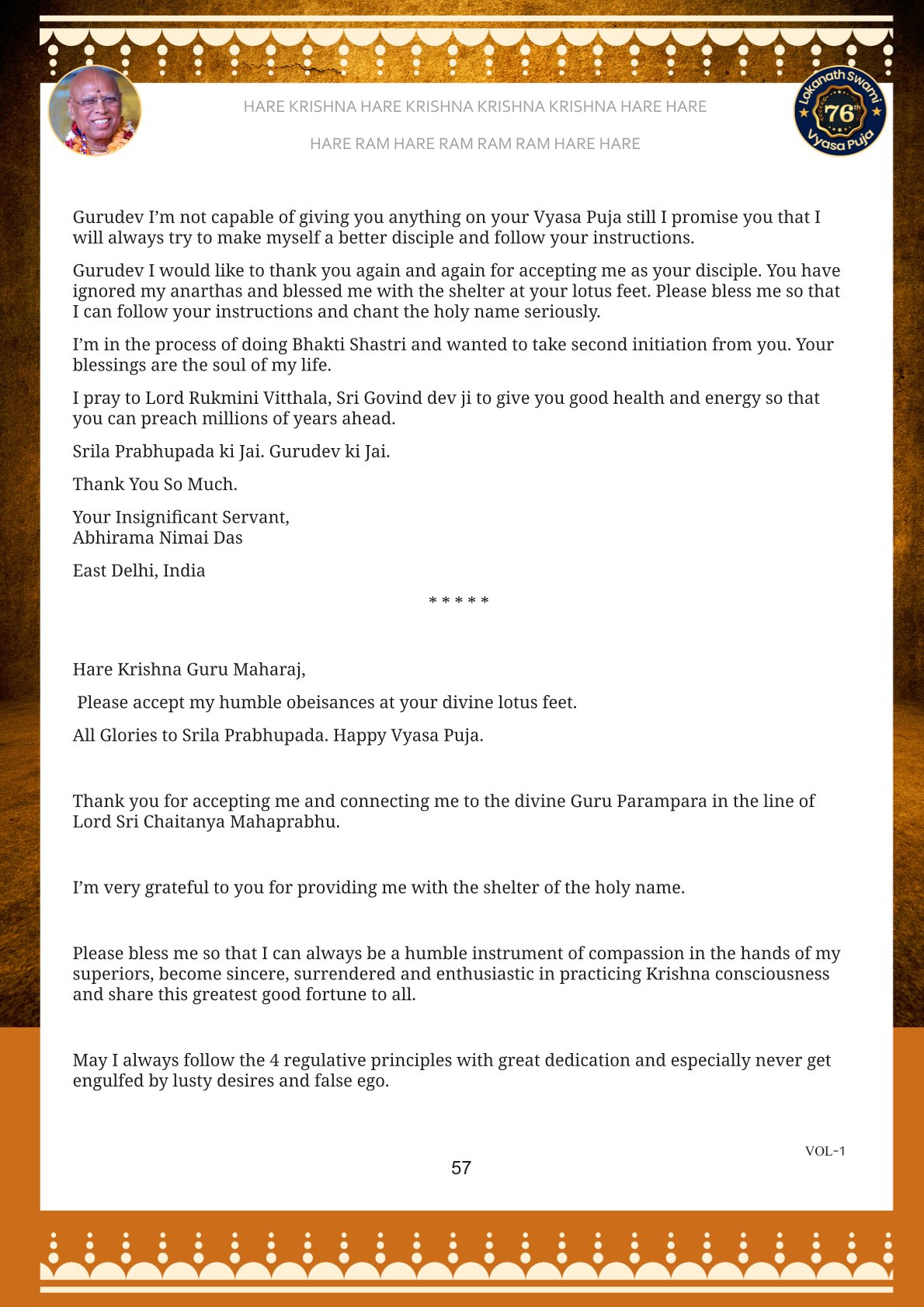 HARE KRISHNA HARE KRISHNA KRISHNA KRISHNA HARE HARE

HARE RAM HARE RAM RAM RAM HARE HARE

Lokanath Swami 76th Vyasa Puja

Gurudev I'm not capable of giving you anything on your Vyasa Puja still I promise you that I will always try to make myself a better disciple and follow your instructions.

Gurudev I would like to thank you again and again for accepting me as your disciple. You have ignored my anarthas and blessed me with the shelter at your lotus feet. Please bless me so that I can follow your instructions and chant the holy name seriously.

I'm in the process of doing Bhakti Shastri and wanted to take second initiation from you. Your blessings are the soul of my life.

I pray to Lord Rukmini Vitthala, Sri Govind dev ji to give you good health and energy so that you can preach millions of years ahead.

Srila Prabhupada ki Jai. Gurudev ki Jai.

Thank You So Much.

Your Insignificant Servant,
Abhirama Nimai Das

East Delhi, India

* * * * *

Hare Krishna Guru Maharaj,

Please accept my humble obeisances at your divine lotus feet.

All Glories to Srila Prabhupada. Happy Vyasa Puja.

Thank you for accepting me and connecting me to the divine Guru Parampara in the line of Lord Sri Chaitanya Mahaprabhu.

I'm very grateful to you for providing me with the shelter of the holy name.

Please bless me so that I can always be a humble instrument of compassion in the hands of my superiors, become sincere, surrendered and enthusiastic in practicing Krishna consciousness and share this greatest good fortune to all.

May I always follow the 4 regulative principles with great dedication and especially never get engulfed by lusty desires and false ego.

VOL-1

57